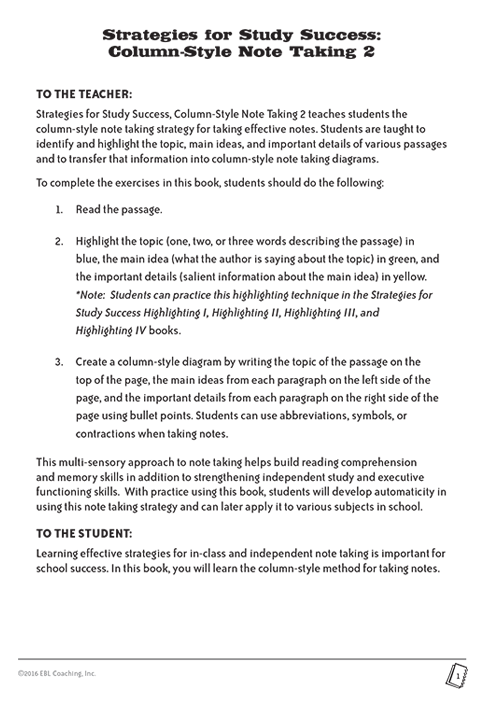 Strategies for Study Success: Column-Style Note Taking 2

TO THE TEACHER:

Strategies for Study Success, Column-Style Note Taking 2 teaches students the column-style note taking strategy for taking effective notes. Students are taught to identify and highlight the topic, main ideas, and important details of various passages and to transfer that information into column-style note taking diagrams.

To complete the exercises in this book, students should do the following:

1. Read the passage.

2. Highlight the topic (one, two, or three words describing the passage) in blue, the main idea (what the author is saying about the topic) in green, and the important details (salient information about the main idea) in yellow. *Note: Students can practice this highlighting technique in the Strategies for Study Success Highlighting I, Highlighting II, Highlighting III, and Highlighting IV books.

3. Create a column-style diagram by writing the topic of the passage on the top of the page, the main ideas from each paragraph on the left side of the page, and the important details from each paragraph on the right side of the page using bullet points. Students can use abbreviations, symbols, or contractions when taking notes.

This multi-sensory approach to note taking helps build reading comprehension and memory skills in addition to strengthening independent study and executive functioning skills. With practice using this book, students will develop automaticity in using this note taking strategy and can later apply it to various subjects in school.

TO THE STUDENT:

Learning effective strategies for in-class and independent note taking is important for school success. In this book, you will learn the column-style method for taking notes.

©2016 EBL Coaching, Inc.

1